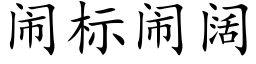 闹标闹阔